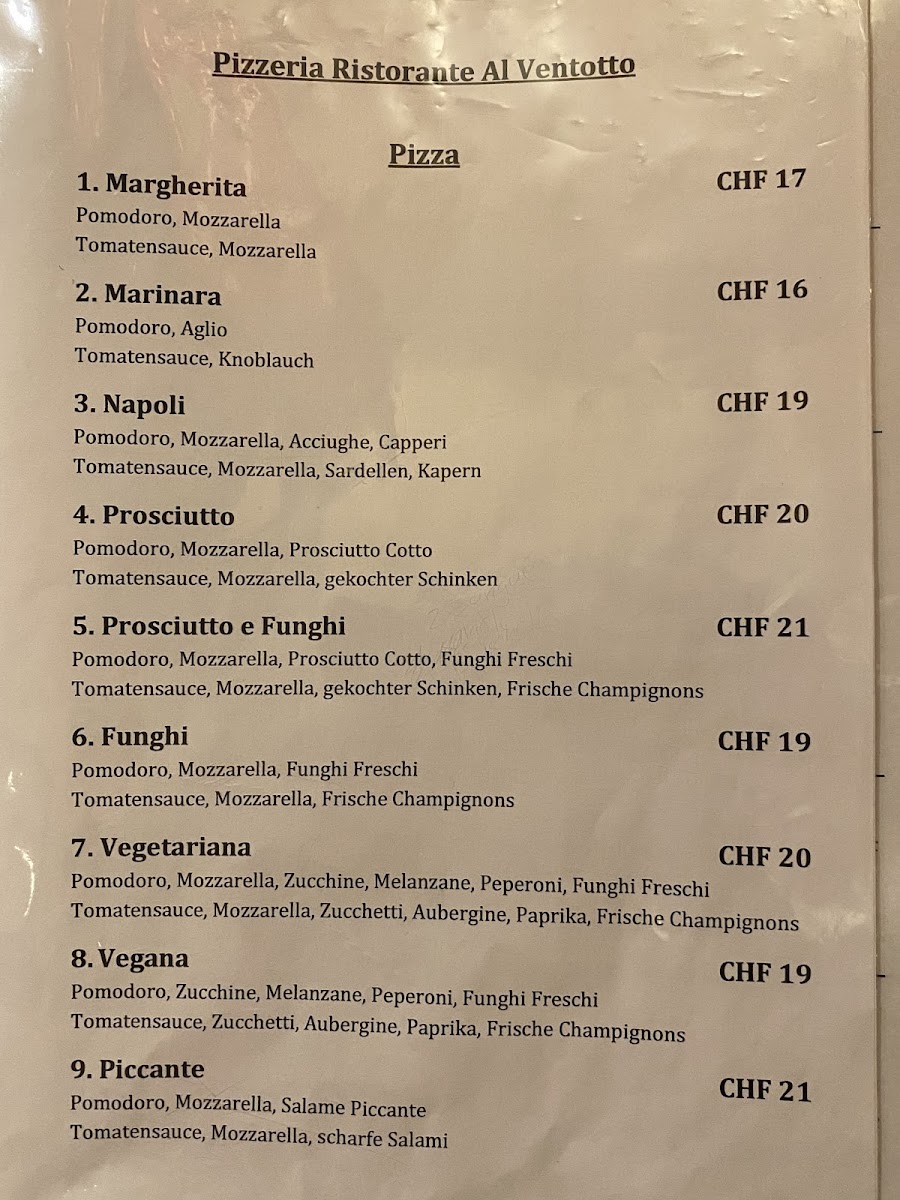 Pizzeria Ristorante Al Ventotto

Pizza

1. Margherita
CHF 17
Pomodoro, Mozzarella
Tomatensauce, Mozzarella

2. Marinara
CHF 16
Pomodoro, Aglio
Tomatensauce, Knoblauch

3. Napoli
CHF 19
Pomodoro, Mozzarella, Acciughe, Capperi
Tomatensauce, Mozzarella, Sardellen, Kapern

4. Prosciutto
CHF 20
Pomodoro, Mozzarella, Prosciutto Cotto
Tomatensauce, Mozzarella, gekochter Schinken

5. Prosciutto e Funghi
CHF 21
Pomodoro, Mozzarella, Prosciutto Cotto, Funghi Freschi
Tomatensauce, Mozzarella, gekochter Schinken, Frische Champignons

6. Funghi
CHF 19
Pomodoro, Mozzarella, Funghi Freschi
Tomatensauce, Mozzarella, Frische Champignons

7. Vegetariana
CHF 20
Pomodoro, Mozzarella, Zucchine, Melanzane, Peperoni, Funghi Freschi
Tomatensauce, Mozzarella, Zucchetti, Aubergine, Paprika, Frische Champignons

8. Vegana
CHF 19
Pomodoro, Zucchine, Melanzane, Peperoni, Funghi Freschi
Tomatensauce, Zucchetti, Aubergine, Paprika, Frische Champignons

9. Piccante
CHF 21
Pomodoro, Mozzarella, Salame Piccante
Tomatensauce, Mozzarella, scharfe Salami